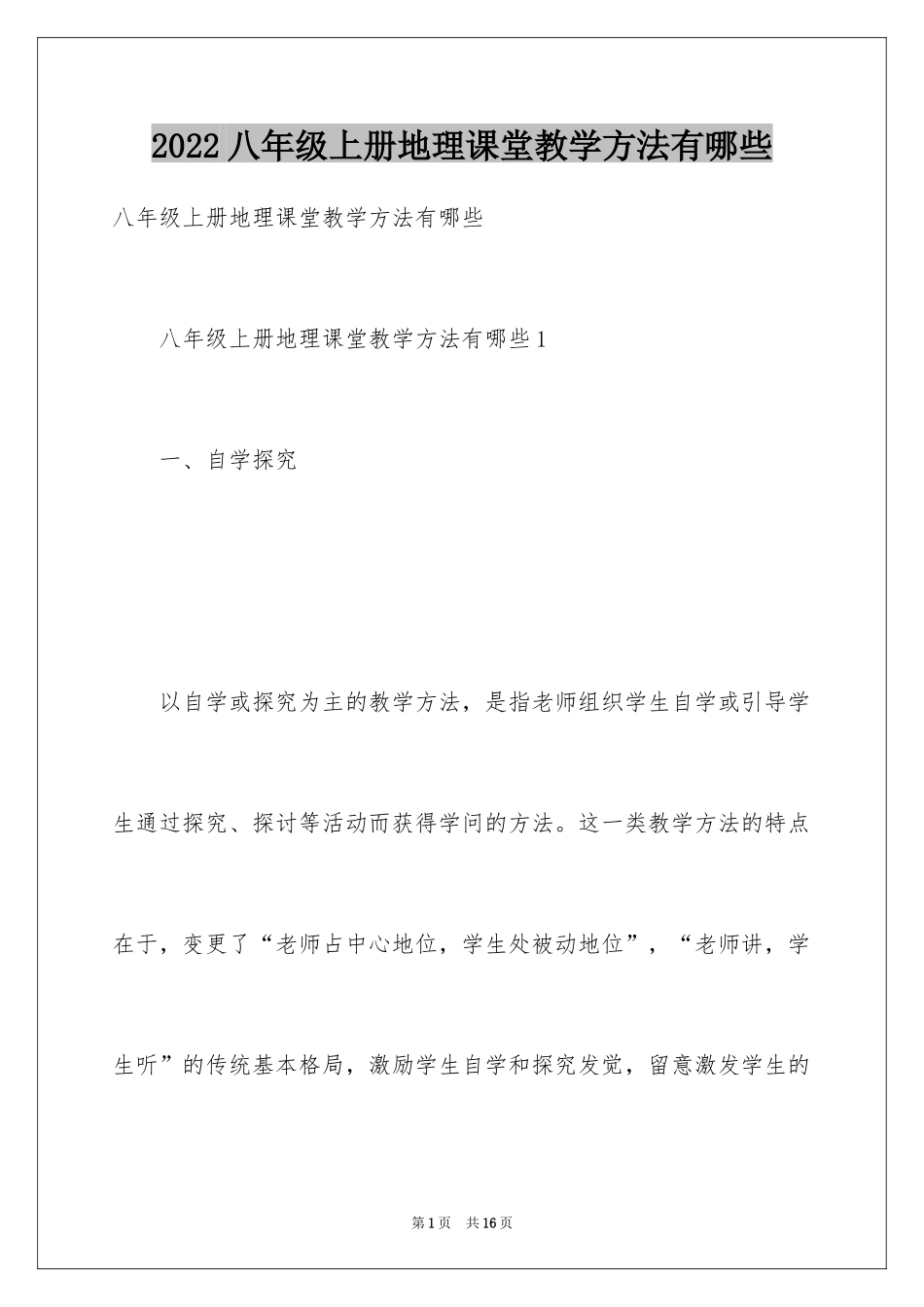 2022 八年级上册地理课堂教学方法有哪些

八年级上册地理课堂教学方法有哪些

八年级上册地理课堂教学方法有哪些 1

一、自学探究

以自学或探究为主的教学方法，是指老师组织学生自学或引导学生通过探究、探讨等活动而获得学问的方法。这一类教学方法的特点在于，变更了“老师占中心地位，学生处被动地位”，“老师讲，学生听”的传统基本格局，激励学生自学和探究发觉，留意激发学生的

第 1 页 共 16 页